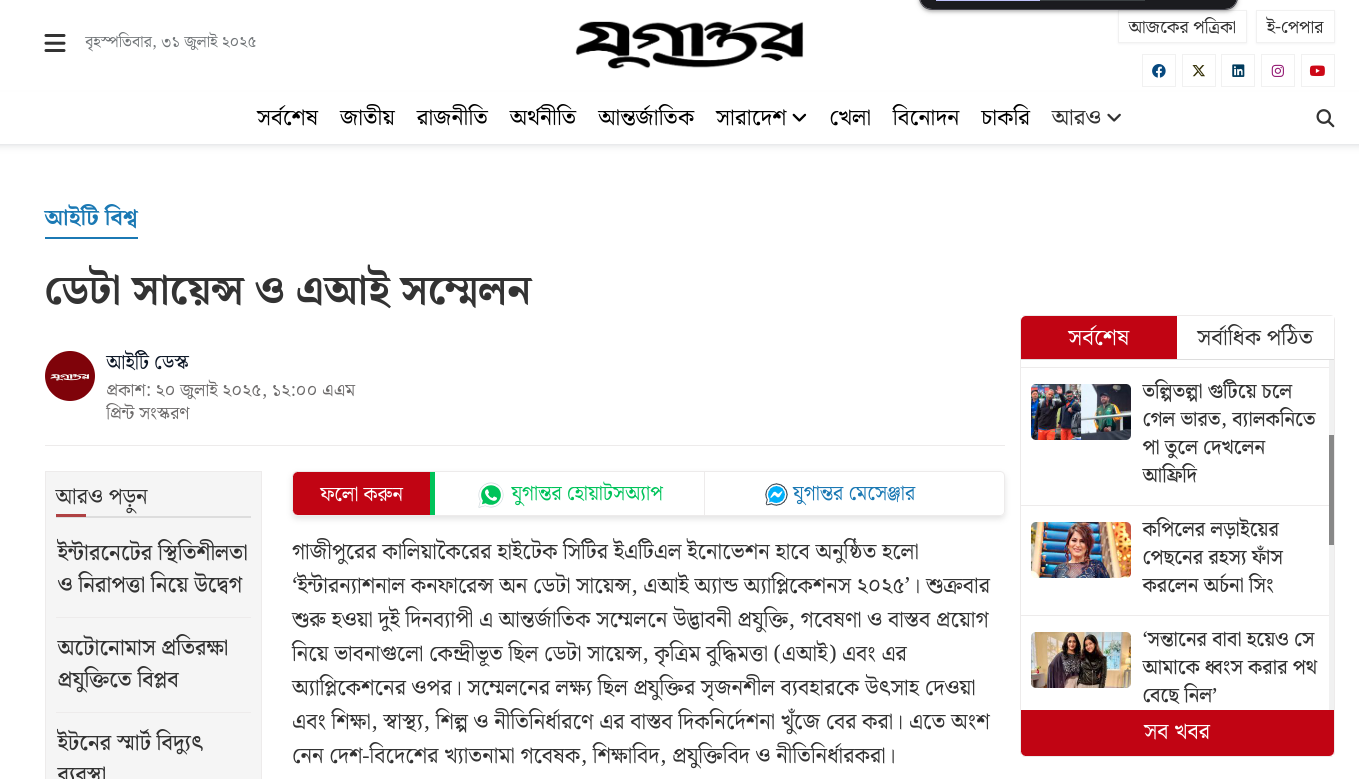 বৃহস্পতিবার, ৩১ জুলাই ২০২৫

যুগান্তর

আজকের পত্রিকা
ই-পেপার

সর্বশেষ জাতীয় রাজনীতি অর্থনীতি আন্তর্জাতিক সারাদেশ খেলা বিনোদন চাকরি আরও

আইটি বিশ্ব

ডেটা সায়েন্স ও এআই সম্মেলন

আইটি ডেস্ক
প্রকাশ: ২০ জুলাই ২০২৫, ১২:০০ এএম
প্রিন্ট সংস্করণ

আরও পড়ুন

ইন্টারনেটের স্থিতিশীলতা ও নিরাপত্তা নিয়ে উদ্বেগ

অটোনোমাস প্রতিরক্ষা প্রযুক্তিতে বিপ্লব

ইটনের স্মার্ট বিদ্যুৎ ব্যবস্থা

ফলো করুন
যুগান্তর হোয়াটসঅ্যাপ
যুগান্তর মেসেঞ্জার

গাজীপুরের কালিয়াকৈরের হাইটেক সিটির ইএটিএল ইনোভেশন হাবে অনুষ্ঠিত হলো ‘ইন্টারন্যাশনাল কনফারেন্স অন ডেটা সায়েন্স, এআই অ্যান্ড অ্যাপ্লিকেশনস ২০২৫’। শুক্রবার শুরু হওয়া দুই দিনব্যাপী এ আন্তর্জাতিক সম্মেলনে উদ্ভাবনী প্রযুক্তি, গবেষণা ও বাস্তব প্রয়োগ নিয়ে ভাবনাগুলো কেন্দ্রীভূত ছিল ডেটা সায়েন্স, কৃত্রিম বুদ্ধিমত্তা (এআই) এবং এর অ্যাপ্লিকেশনের ওপর। সম্মেলনের লক্ষ্য ছিল প্রযুক্তির সৃজনশীল ব্যবহারকে উৎসাহ দেওয়া এবং শিক্ষা, স্বাস্থ্য, শিল্প ও নীতিনির্ধারণে এর বাস্তব দিকনির্দেশনা খুঁজে বের করা। এতে অংশ নেন দেশ-বিদেশের খ্যাতনামা গবেষক, শিক্ষাবিদ, প্রযুক্তিবিদ ও নীতিনির্ধারকরা।

সর্বশেষ
সর্বাধিক পঠিত

তল্পিতল্পা গুটিয়ে চলে গেল ভারত, ব্যালকনিতে পা তুলে দেখলেন আফ্রিদি

কপিলের লড়াইয়ের পেছনের রহস্য ফাঁস করলেন অর্চনা সিং

‘সন্তানের বাবা হয়েও সে আমাকে ধ্বংস করার পথ বেছে নিল’

সব খবর